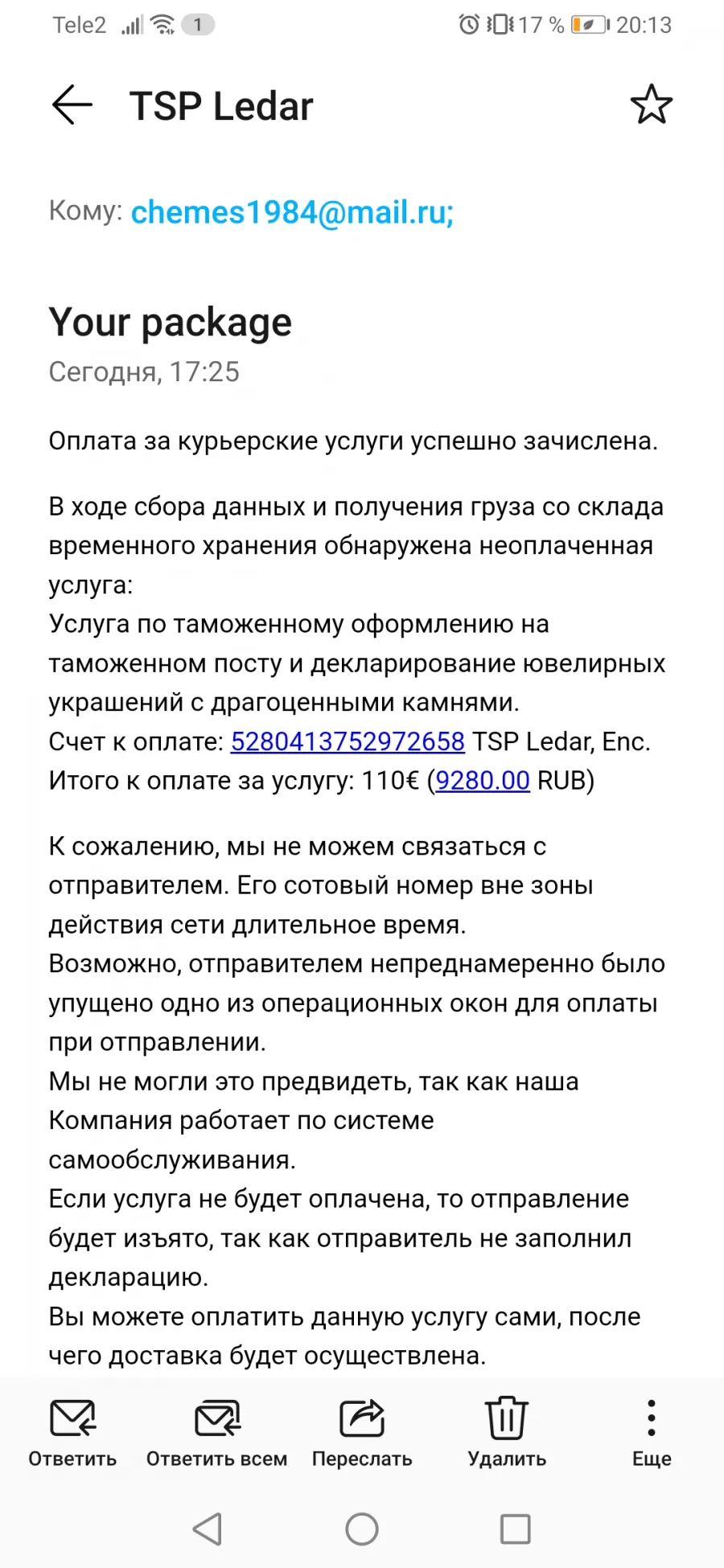 Tele2 1 17 % 20:13

TSP Ledar

Кому: chemes1984@mail.ru;

Your package
Сегодня, 17:25

Оплата за курьерские услуги успешно зачислена.

В ходе сбора данных и получения груза со склада временного хранения обнаружена неоплаченная услуга:
Услуга по таможенному оформлению на таможенном посту и декларирование ювелирных украшений с драгоценными камнями.
Счет к оплате: 5280413752972658 TSP Ledar, Enc.
Итого к оплате за услугу: 110€ (9280.00 RUB)

К сожалению, мы не можем связаться с отправителем. Его сотовый номер вне зоны действия сети длительное время.
Возможно, отправителем непреднамеренно было упущено одно из операционных окон для оплаты при отправлении.
Мы не могли это предвидеть, так как наша Компания работает по системе самообслуживания.
Если услуга не будет оплачена, то отправление будет изъято, так как отправитель не заполнил декларацию.
Вы можете оплатить данную услугу сами, после чего доставка будет осуществлена.

Ответить Ответить всем Переслать Удалить Еще